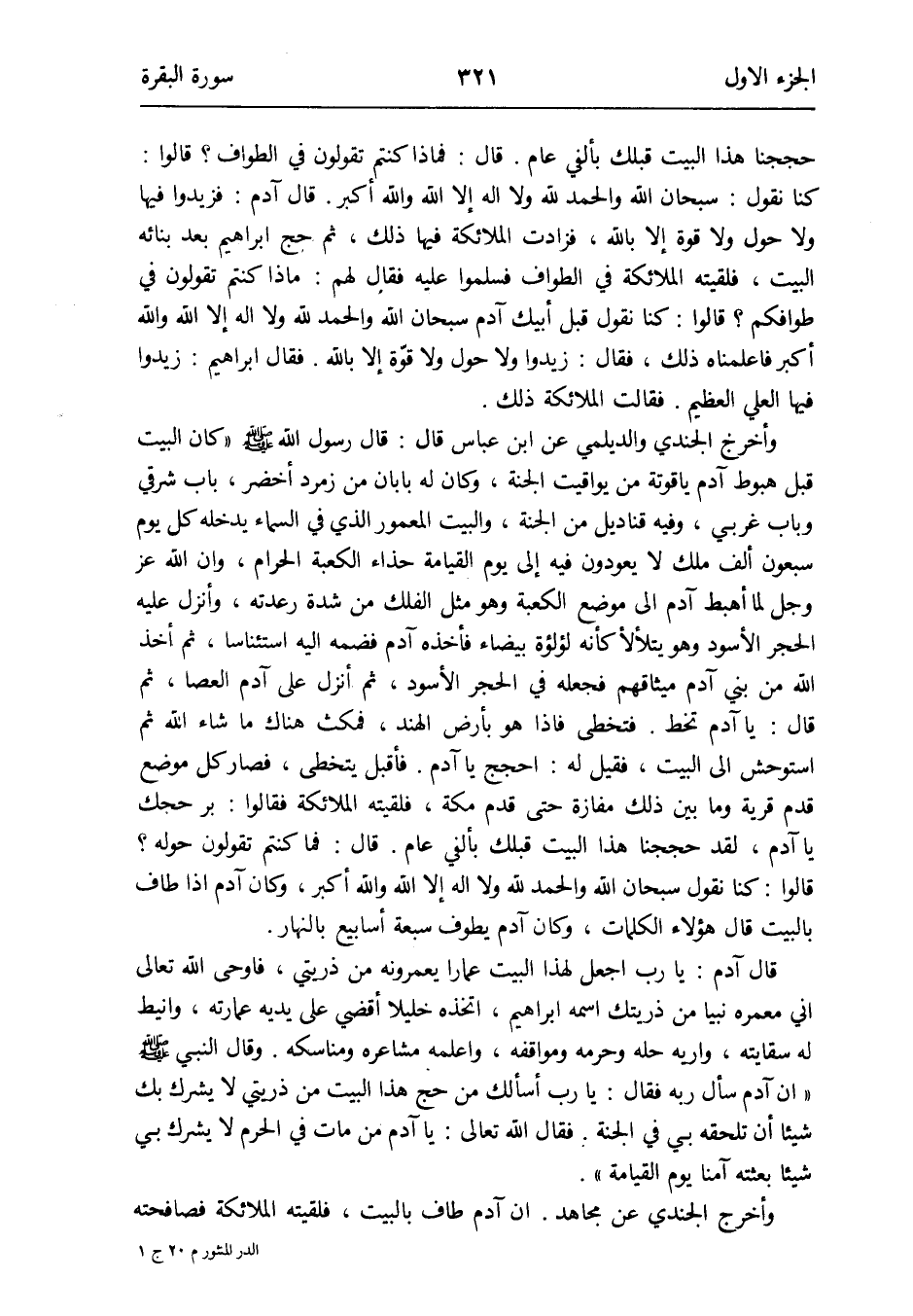 الجزء الاول ٣٢١ سورة البقرة

حججنا هذا البيت قبلك بألفي عام . قال : فماذا كنتم تقولون في الطواف ؟ قالوا : كنا نقول : سبحان الله والحمد لله ولا اله إلا الله والله أكبر . قال آدم : فزيدوا فيها ولا حول ولا قوة إلا بالله ، فزادت الملائكة فيها ذلك ، ثم حج ابراهيم بعد بنائه البيت ، فلقيته الملائكة في الطواف فسلموا عليه فقال لهم : ماذا كنتم تقولون في طوافكم ؟ قالوا : كنا نقول قبل أبيك آدم سبحان الله والحمد لله ولا اله إلا الله والله أكبر فاعلمناه ذلك ، فقال : زيدوا ولا حول ولا قوّة إلا بالله . فقال ابراهيم : زيدوا فيها العلي العظيم . فقالت الملائكة ذلك .

وأخرج الجندي والديلمي عن ابن عباس قال : قال رسول الله ﷺ «كان البيت قبل هبوط آدم ياقوتة من يواقيت الجنة ، وكان له بابان من زمرد أخضر ، باب شرقي وباب غربي ، وفيه قناديل من الجنة ، والبيت المعمور الذي في السماء يدخله كل يوم سبعون ألف ملك لا يعودون فيه إلى يوم القيامة حذاء الكعبة الحرام ، وان الله عز وجل لما أهبط آدم الى موضع الكعبة وهو مثل الفلك من شدة رعدته ، وأنزل عليه الحجر الأسود وهو يتلألأ كأنه لؤلؤة بيضاء فأخذه آدم فضمه اليه استئناسا ، ثم أخذ الله من بني آدم ميثاقهم فجعله في الحجر الأسود ، ثم أنزل على آدم العصا ، ثم قال : يا آدم تخط . فتخطى فاذا هو بأرض الهند ، فمكث هناك ما شاء الله ثم استوحش الى البيت ، فقيل له : احجج يا آدم . فأقبل يتخطى ، فصار كل موضع قدم قرية وما بين ذلك مفازة حتى قدم مكة ، فلقيته الملائكة فقالوا : بر حجك يا آدم ، لقد حججنا هذا البيت قبلك بألفي عام . قال : فما كنتم تقولون حوله ؟ قالوا : كنا نقول سبحان الله والحمد لله ولا اله إلا الله والله أكبر ، وكان آدم اذا طاف بالبيت قال هؤلاء الكلمات ، وكان آدم يطوف سبعة أسابيع بالنهار .

قال آدم : يا رب اجعل لهذا البيت عمارا يعمرونه من ذريتي ، فاوحى الله تعالى اني معمره نبيا من ذريتك اسمه ابراهيم ، اتخذه خليلا أقضي على يديه عمارته ، وانيط له سقايته ، واريه حله وحرمه ومواقفه ، واعلمه مشاعره ومناسكه . وقال النبي ﷺ « ان آدم سأل ربه فقال : يا رب أسألك من حج هذا البيت من ذريتي لا يشرك بك شيئا أن تلحقه بي في الجنة . فقال الله تعالى : يا آدم من مات في الحرم لا يشرك بي شيئا بعثته آمنا يوم القيامة » .

وأخرج الجندي عن مجاهد . ان آدم طاف بالبيت ، فلقيته الملائكة فصافحته

الدر المنثور م ٢٠ ج ١